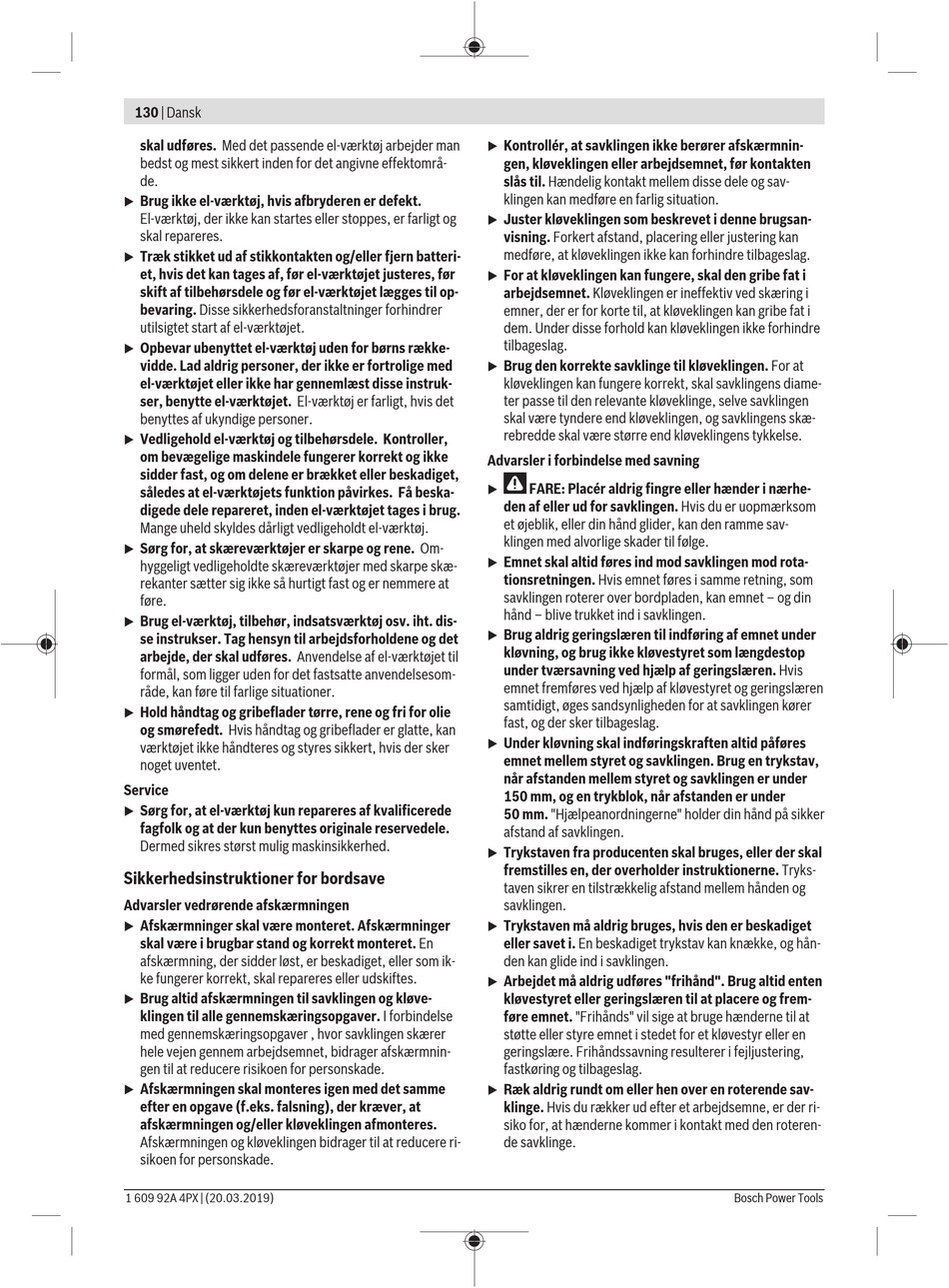 130 | Dansk

skal udføres. Med det passende el-værktøj arbejder man bedst og mest sikkert inden for det angivne effektområde.

▶ Brug ikke el-værktøj, hvis afbryderen er defekt. El-værktøj, der ikke kan startes eller stoppes, er farligt og skal repareres.

▶ Træk stikket ud af stikkontakten og/eller fjern batteriet, hvis det kan tages af, før el-værktøjet justeres, før skift af tilbehørsdele og før el-værktøjet lægges til opbevaring. Disse sikkerhedsforanstaltninger forhindrer utilsigtet start af el-værktøjet.

▶ Opbevar ubenyttet el-værktøj uden for børns rækkevidde. Lad aldrig personer, der ikke er fortrolige med el-værktøjet eller ikke har gennemlæst disse instrukser, benytte el-værktøjet. El-værktøj er farligt, hvis det benyttes af ukyndige personer.

▶ Vedligehold el-værktøj og tilbehørsdele. Kontroller, om bevægelige maskindele fungerer korrekt og ikke sidder fast, og om delene er brækket eller beskadiget, således at el-værktøjets funktion påvirkes. Få beskadigede dele repareret, inden el-værktøjet tages i brug. Mange uheld skyldes dårligt vedligeholdt el-værktøj.

▶ Sørg for, at skæreværktøjer er skarpe og rene. Omhyggeligt vedligeholdte skæreværktøjer med skarpe skærekanter sætter sig ikke så hurtigt fast og er nemmere at føre.

▶ Brug el-værktøj, tilbehør, indsatsværktøj osv. iht. disse instrukser. Tag hensyn til arbejdsforholdene og det arbejde, der skal udføres. Anvendelse af el-værktøjet til formål, som ligger uden for det fastsatte anvendelsesområde, kan føre til farlige situationer.

▶ Hold håndtag og gribeflader tørre, rene og fri for olie og smørefedt. Hvis håndtag og gribeflader er glatte, kan værktøjet ikke håndteres og styres sikkert, hvis der sker noget uventet.

Service

▶ Sørg for, at el-værktøj kun repareres af kvalificerede fagfolk og at der kun benyttes originale reservedele. Dermed sikres størst mulig maskinsikkerhed.

Sikkerhedsinstruktioner for bordsave

Advarsler vedrørende afskærmningen

▶ Afskærmninger skal være monteret. Afskærmninger skal være i brugbar stand og korrekt monteret. En afskærmning, der sidder løst, er beskadiget, eller som ikke fungerer korrekt, skal repareres eller udskiftes.

▶ Brug altid afskærmningen til savklingen og kløveklingen til alle gennemskæringsopgaver. I forbindelse med gennemskæringsopgaver , hvor savklingen skærer hele vejen gennem arbejdsemnet, bidrager afskærmningen til at reducere risikoen for personskade.

▶ Afskærmningen skal monteres igen med det samme efter en opgave (f.eks. falsning), der kræver, at afskærmningen og/eller kløveklingen afmonteres. Afskærmningen og kløveklingen bidrager til at reducere risikoen for personskade.

▶ Kontrollér, at savklingen ikke berører afskærmningen, kløveklingen eller arbejdsemnet, før kontakten slås til. Hændelig kontakt mellem disse dele og savklingen kan medføre en farlig situation.

▶ Juster kløveklingen som beskrevet i denne brugsanvisning. Forkert afstand, placering eller justering kan medføre, at kløveklingen ikke kan forhindre tilbageslag.

▶ For at kløveklingen kan fungere, skal den gribe fat i arbejdsemnet. Kløveklingen er ineffektiv ved skæring i emner, der er for korte til, at kløveklingen kan gribe fat i dem. Under disse forhold kan kløveklingen ikke forhindre tilbageslag.

▶ Brug den korrekte savklinge til kløveklingen. For at kløveklingen kan fungere korrekt, skal savklingens diameter passe til den relevante kløveklinge, selve savklingen skal være tyndere end kløveklingen, og savklingens skærebredde skal være større end kløveklingens tykkelse.

Advarsler i forbindelse med savning

▶ FARE: Placér aldrig fingre eller hænder i nærheden af eller ud for savklingen. Hvis du er uopmærksom et øjeblik, eller din hånd glider, kan den ramme savklingen med alvorlige skader til følge.

▶ Emnet skal altid føres ind mod savklingen mod rotationsretningen. Hvis emnet føres i samme retning, som savklingen roterer over bordpladen, kan emnet – og din hånd – blive trukket ind i savklingen.

▶ Brug aldrig geringslæren til indføring af emnet under kløvning, og brug ikke kløvestyret som længdestop under tværsavning ved hjælp af geringslæren. Hvis emnet fremføres ved hjælp af kløvestyret og geringslæren samtidigt, øges sandsynligheden for at savklingen kører fast, og der sker tilbageslag.

▶ Under kløvning skal indføringskraften altid påføres emnet mellem styret og savklingen. Brug en trykstav, når afstanden mellem styret og savklingen er under 150 mm, og en trykblok, når afstanden er under 50 mm. "Hjælpeanordningerne" holder din hånd på sikker afstand af savklingen.

▶ Trykstaven fra producenten skal bruges, eller der skal fremstilles en, der overholder instruktionerne. Trykstaven sikrer en tilstrækkelig afstand mellem hånden og savklingen.

▶ Trykstaven må aldrig bruges, hvis den er beskadiget eller savet i. En beskadiget trykstav kan knække, og hånden kan glide ind i savklingen.

▶ Arbejdet må aldrig udføres "frihånd". Brug altid enten kløvestyret eller geringslæren til at placere og fremføre emnet. "Frihånds" vil sige at bruge hænderne til at støtte eller styre emnet i stedet for et kløvestyr eller en geringslære. Frihåndssavning resulterer i fejljustering, fastkøring og tilbageslag.

▶ Ræk aldrig rundt om eller hen over en roterende savklinge. Hvis du rækker ud efter et arbejdsemne, er der risiko for, at hænderne kommer i kontakt med den roterende savklinge.

1 609 92A 4PX | (20.03.2019)    Bosch Power Tools